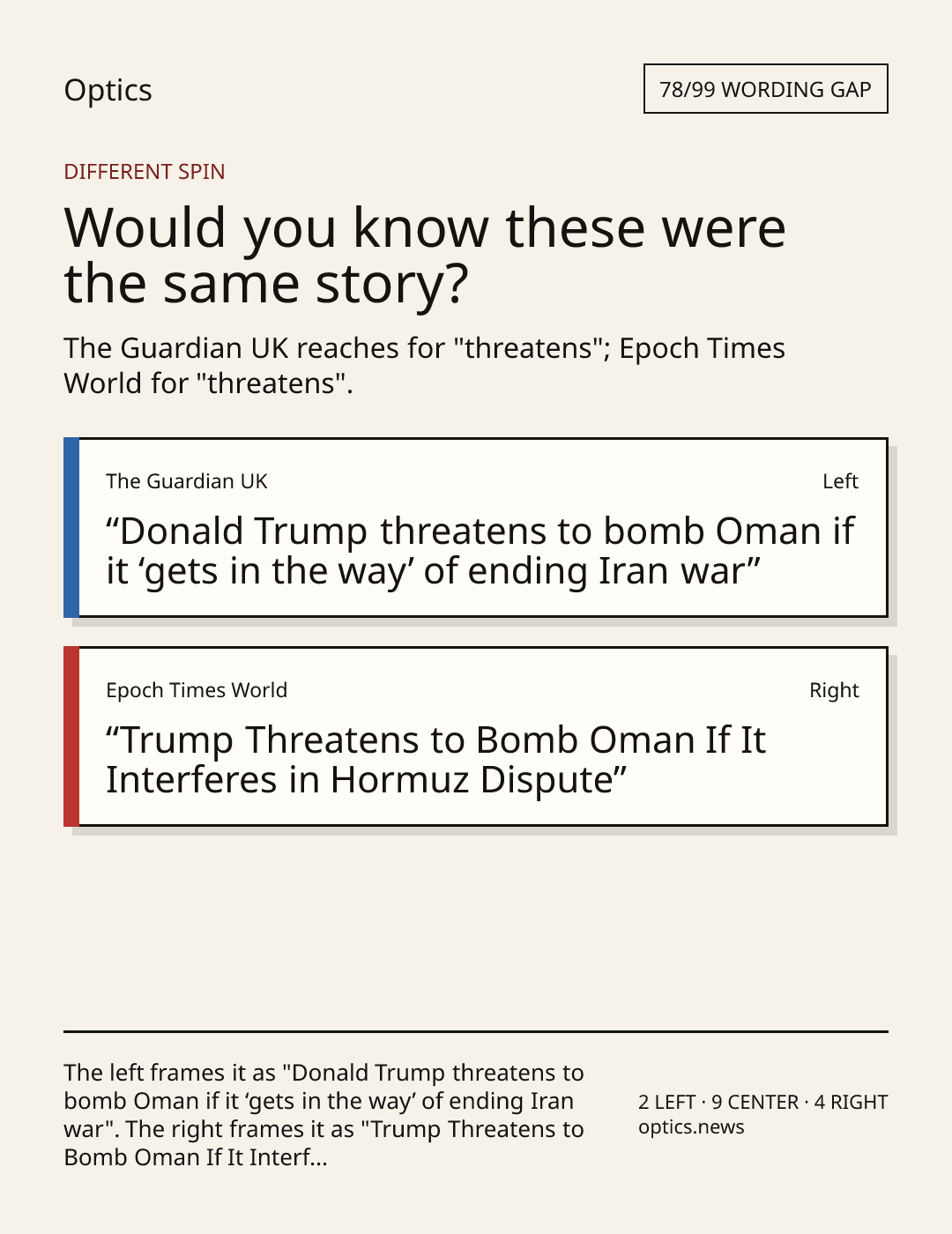 Optics

78/99 WORDING GAP

DIFFERENT SPIN

Would you know these were the same story?

The Guardian UK reaches for "threatens"; Epoch Times World for "threatens".

The Guardian UK

Left

“Donald Trump threatens to bomb Oman if it ‘gets in the way’ of ending Iran war”

Epoch Times World

Right

“Trump Threatens to Bomb Oman If It Interferes in Hormuz Dispute”

The left frames it as "Donald Trump threatens to bomb Oman if it ‘gets in the way’ of ending Iran war". The right frames it as "Trump Threatens to Bomb Oman If It Interf...

2 LEFT · 9 CENTER · 4 RIGHT
optics.news